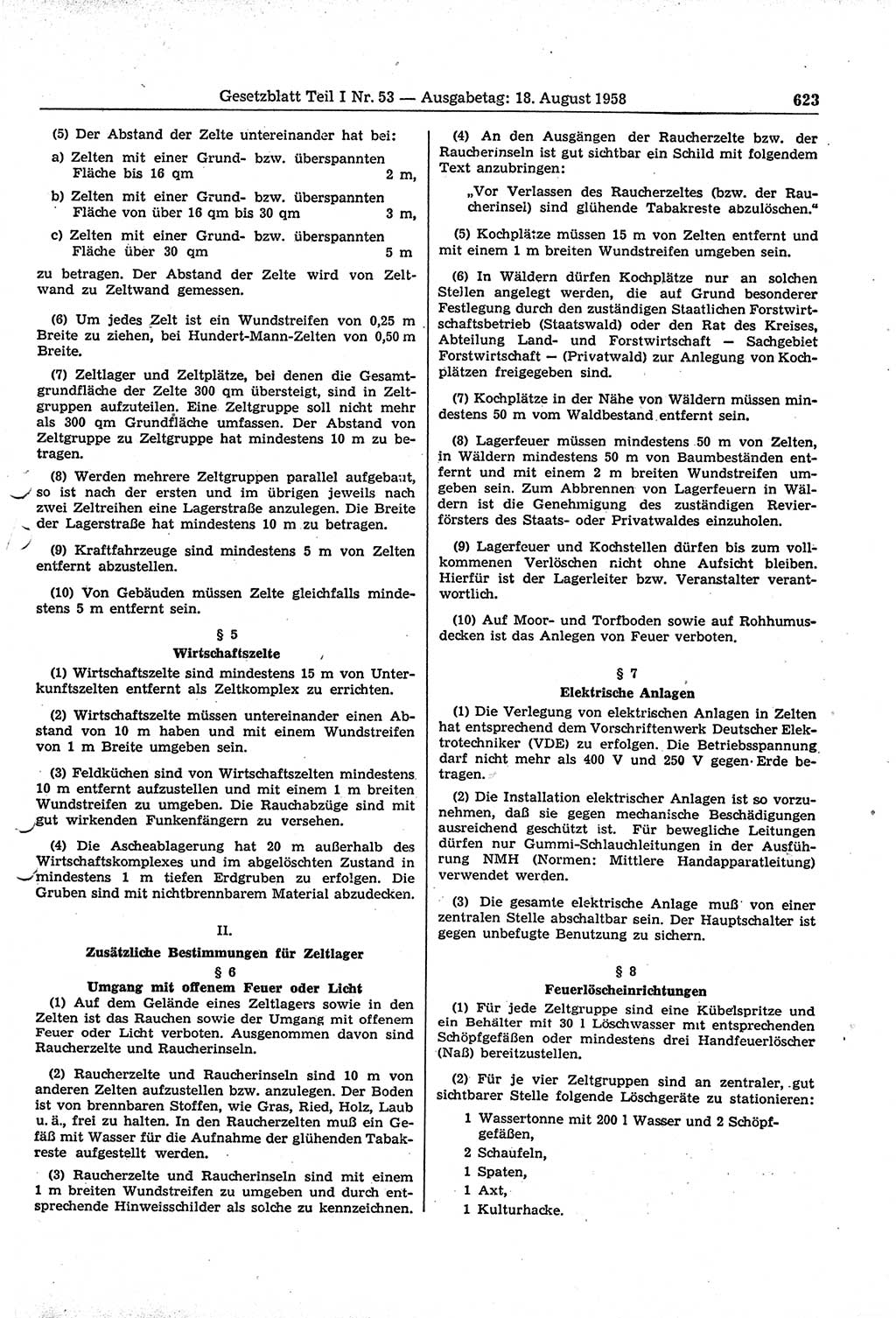 Gesetzblatt Teil I Nr. 53 — Ausgabetag: 18. August 1958 623

(5) Der Abstand der Zelte untereinander hat bei:

a) Zelten mit einer Grund- bzw. überspannten Fläche bis 16 qm 2 m,

b) Zelten mit einer Grund- bzw. überspannten Fläche von über 16 qm bis 30 qm 3 m,

c) Zelten mit einer Grund- bzw. überspannten Fläche über 30 qm 5 m

zu betragen. Der Abstand der Zelte wird von Zeltwand zu Zeltwand gemessen.

(6) Um jedes Zelt ist ein Wundstreifen von 0,25 m Breite zu ziehen, bei Hundert-Mann-Zelten von 0,50 m Breite.

(7) Zeltlager und Zeltplätze, bei denen die Gesamtgrundfläche der Zelte 300 qm übersteigt, sind in Zeltgruppen aufzuteilen. Eine Zeltgruppe soll nicht mehr als 300 qm Grundfläche umfassen. Der Abstand von Zeltgruppe zu Zeltgruppe hat mindestens 10 m zu betragen.

(8) Werden mehrere Zeltgruppen parallel aufgebaut, so ist nach der ersten und im übrigen jeweils nach zwei Zeltreihen eine Lagerstraße anzulegen. Die Breite der Lagerstraße hat mindestens 10 m zu betragen.

(9) Kraftfahrzeuge sind mindestens 5 m von Zelten entfernt abzustellen.

(10) Von Gebäuden müssen Zelte gleichfalls mindestens 5 m entfernt sein.

§ 5
Wirtschaftszelte

(1) Wirtschaftszelte sind mindestens 15 m von Unterkunftszelten entfernt als Zeltkomplex zu errichten.

(2) Wirtschaftszelte müssen untereinander einen Abstand von 10 m haben und mit einem Wundstreifen von 1 m Breite umgeben sein.

(3) Feldküchen sind von Wirtschaftszelten mindestens 10 m entfernt aufzustellen und mit einem 1 m breiten Wundstreifen zu umgeben. Die Rauchabzüge sind mit gut wirkenden Funkenfängern zu versehen.

(4) Die Ascheablagerung hat 20 m außerhalb des Wirtschaftskomplexes und im abgelöschten Zustand in mindestens 1 m tiefen Erdgruben zu erfolgen. Die Gruben sind mit nichtbrennbarem Material abzudecken.

II.
Zusätzliche Bestimmungen für Zeltlager
§ 6
Umgang mit offenem Feuer oder Licht

(1) Auf dem Gelände eines Zeltlagers sowie in den Zelten ist das Rauchen sowie der Umgang mit offenem Feuer oder Licht verboten. Ausgenommen davon sind Raucherzelte und Raucherinseln.

(2) Raucherzelte und Raucherinseln sind 10 m von anderen Zelten aufzustellen bzw. anzulegen. Der Boden ist von brennbaren Stoffen, wie Gras, Ried, Holz, Laub u. ä., frei zu halten. In den Raucherzelten muß ein Gefäß mit Wasser für die Aufnahme der glühenden Tabakreste aufgestellt werden.

(3) Raucherzelte und Raucherinseln sind mit einem 1 m breiten Wundstreifen zu umgeben und durch entsprechende Hinweisschilder als solche zu kennzeichnen.

(4) An den Ausgängen der Raucherzelte bzw. der Raucherinseln ist gut sichtbar ein Schild mit folgendem Text anzubringen:

„Vor Verlassen des Raucherzeltes (bzw. der Raucherinsel) sind glühende Tabakreste abzulöschen."

(5) Kochplätze müssen 15 m von Zelten entfernt und mit einem 1 m breiten Wundstreifen umgeben sein.

(6) In Wäldern dürfen Kochplätze nur an solchen Stellen angelegt werden, die auf Grund besonderer Festlegung durch den zuständigen Staatlichen Forstwirtschaftsbetrieb (Staatswald) oder den Rat des Kreises, Abteilung Land- und Forstwirtschaft — Sachgebiet Forstwirtschaft — (Privatwald) zur Anlegung von Kochplätzen freigegeben sind.

(7) Kochplätze in der Nähe von Wäldern müssen mindestens 50 m vom Waldbestand entfernt sein.

(8) Lagerfeuer müssen mindestens 50 m von Zelten, in Wäldern mindestens 50 m von Baumbeständen entfernt und mit einem 2 m breiten Wundstreifen umgeben sein. Zum Abbrennen von Lagerfeuern in Wäldern ist die Genehmigung des zuständigen Revierförsters des Staats- oder Privatwaldes einzuholen.

(9) Lagerfeuer und Kochstellen dürfen bis zum vollkommenen Verlöschen nicht ohne Aufsicht bleiben. Hierfür ist der Lagerleiter bzw. Veranstalter verantwortlich.

(10) Auf Moor- und Torfboden sowie auf Rohhumusdecken ist das Anlegen von Feuer verboten.

§ 7
Elektrische Anlagen

(1) Die Verlegung von elektrischen Anlagen in Zelten hat entsprechend dem Vorschriftenwerk Deutscher Elektrotechniker (VDE) zu erfolgen. Die Betriebsspannung darf nicht mehr als 400 V und 250 V gegen Erde betragen.

(2) Die Installation elektrischer Anlagen ist so vorzunehmen, daß sie gegen mechanische Beschädigungen ausreichend geschützt ist. Für bewegliche Leitungen dürfen nur Gummi-Schlauchleitungen in der Ausführung NMH (Normen: Mittlere Handapparatleitung) verwendet werden.

(3) Die gesamte elektrische Anlage muß von einer zentralen Stelle abschaltbar sein. Der Hauptschalter ist gegen unbefugte Benutzung zu sichern.

§ 8
Feuerlöscheinrichtungen

(1) Für jede Zeltgruppe sind eine Kübelspritze und ein Behälter mit 30 l Löschwasser mit entsprechenden Schöpfgefäßen oder mindestens drei Handfeuerlöscher (Naß) bereitzustellen.

(2) Für je vier Zeltgruppen sind an zentraler, gut sichtbarer Stelle folgende Löschgeräte zu stationieren:

1 Wassertonne mit 200 l Wasser und 2 Schöpfgefäßen,
2 Schaufeln,
1 Spaten,
1 Axt,
1 Kulturhacke.